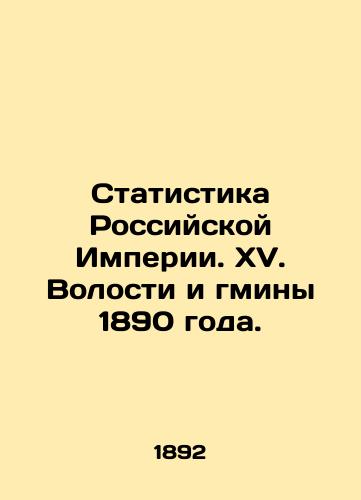 Статистика Российской Империи. XV. Волости и гмины 1890 года.

1892